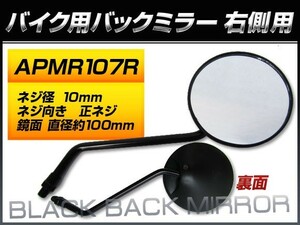 バイク用バックミラー 右側用

APMR107R

ネジ径 10mm
ネジ向き 正ネジ
鏡面 直径約100mm

裏面

BLACK BACK MIRROR